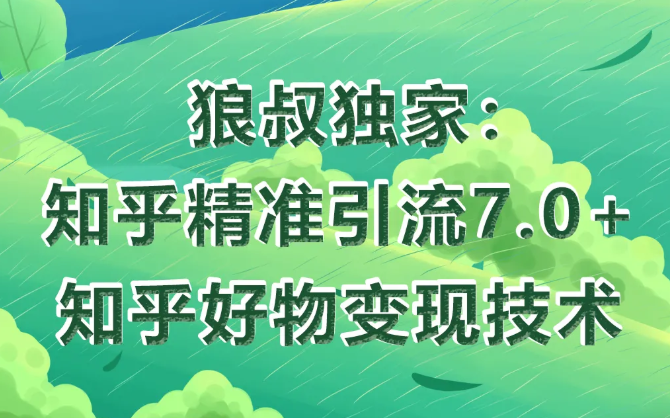 狼叔独家：
知乎精准引流7.0+
知乎好物变现技术